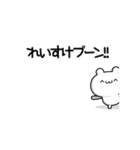 れいすけブーン!!